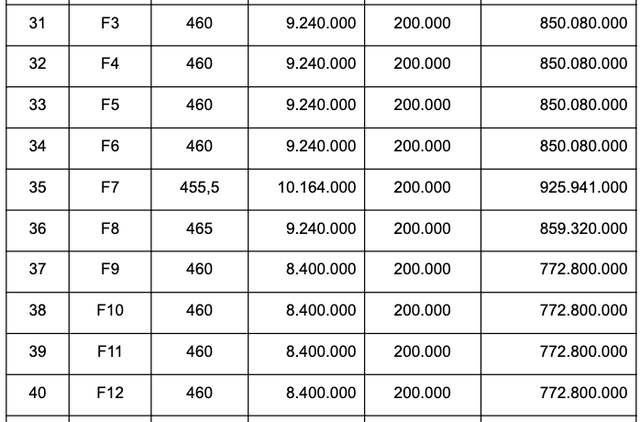 | 31 | F3 | 460 | 9.240.000 | 200.000 | 850.080.000 |
|---|---|---|---|---|---|
| 32 | F4 | 460 | 9.240.000 | 200.000 | 850.080.000 |
| 33 | F5 | 460 | 9.240.000 | 200.000 | 850.080.000 |
| 34 | F6 | 460 | 9.240.000 | 200.000 | 850.080.000 |
| 35 | F7 | 455,5 | 10.164.000 | 200.000 | 925.941.000 |
| 36 | F8 | 465 | 9.240.000 | 200.000 | 859.320.000 |
| 37 | F9 | 460 | 8.400.000 | 200.000 | 772.800.000 |
| 38 | F10 | 460 | 8.400.000 | 200.000 | 772.800.000 |
| 39 | F11 | 460 | 8.400.000 | 200.000 | 772.800.000 |
| 40 | F12 | 460 | 8.400.000 | 200.000 | 772.800.000 |